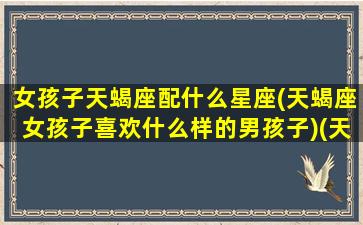 女孩子天蝎座配什么星座(天蝎座女孩子喜欢什么样的男孩子)(天